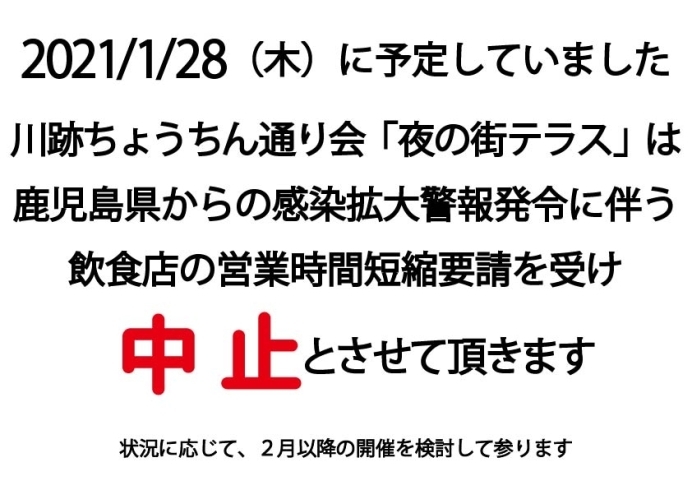 2021/1/28（木）に予定していました

川跡ちょうちん通り会「夜の街テラス」は

鹿児島県からの感染拡大警報発令に伴う

飲食店の営業時間短縮要請を受け

中 止とさせて頂きます

状況に応じて、２月以降の開催を検討して参ります